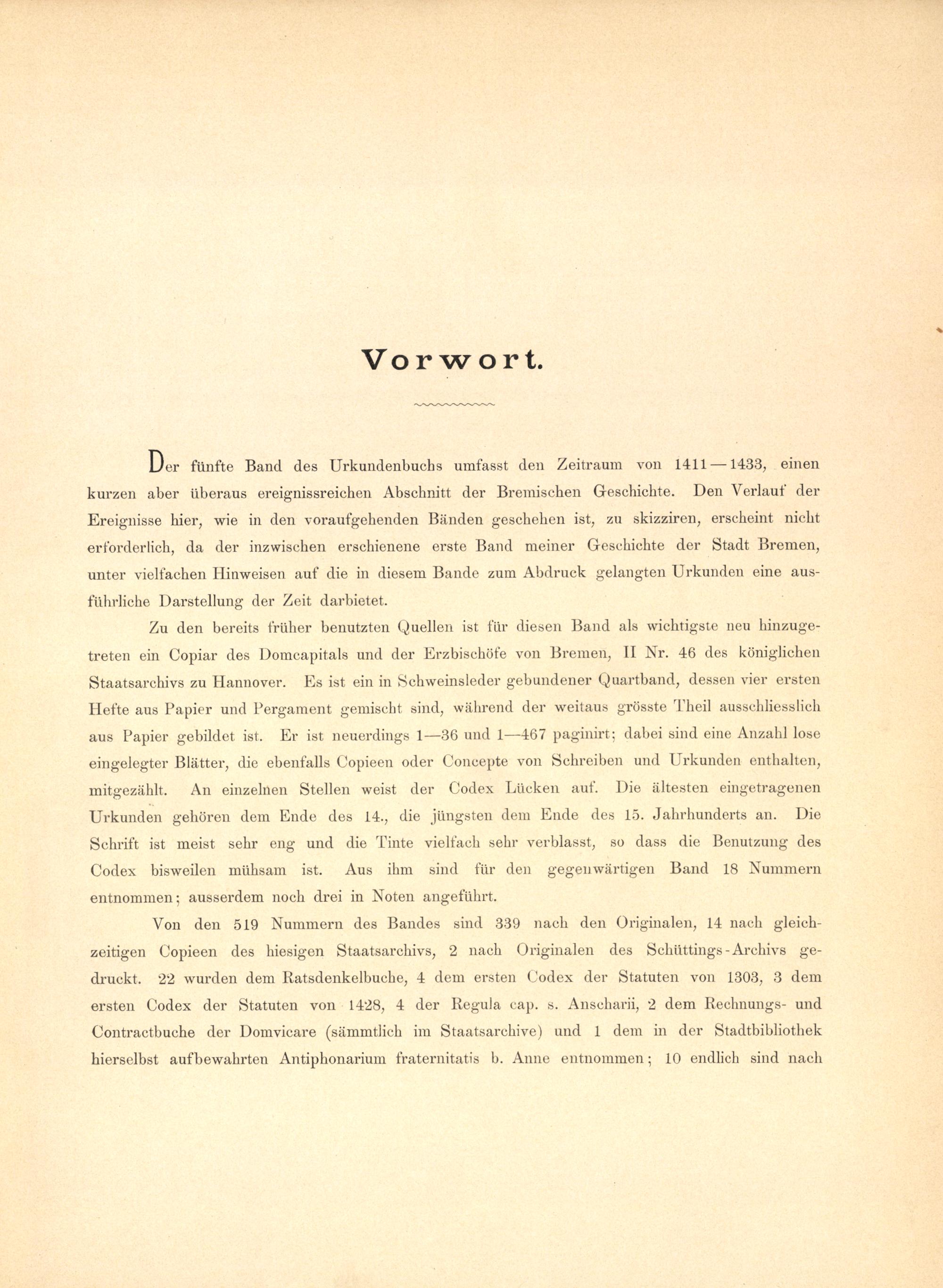 Vorwort.

Der fünfte Band des Urkundenbuchs umfasst den Zeitraum von 1411—1433, einen kurzen aber überaus ereignissreichen Abschnitt der Bremischen Geschichte. Den Verlauf der Ereignisse hier, wie in den voraufgehenden Bänden geschehen ist, zu skizziren, erscheint nicht erforderlich, da der inzwischen erschienene erste Band meiner Geschichte der Stadt Bremen, unter vielfachen Hinweisen auf die in diesem Bande zum Abdruck gelangten Urkunden eine ausführliche Darstellung der Zeit darbietet.

Zu den bereits früher benutzten Quellen ist für diesen Band als wichtigste neu hinzugetreten ein Copiar des Domcapitals und der Erzbischöfe von Bremen, II Nr. 46 des königlichen Staatsarchivs zu Hannover. Es ist ein in Schweinsleder gebundener Quartband, dessen vier ersten Hefte aus Papier und Pergament gemischt sind, während der weitaus grösste Theil ausschliesslich aus Papier gebildet ist. Er ist neuerdings 1—36 und 1—467 paginirt; dabei sind eine Anzahl lose eingelegter Blätter, die ebenfalls Copieen oder Concepte von Schreiben und Urkunden enthalten, mitgezählt. An einzelnen Stellen weist der Codex Lücken auf. Die ältesten eingetragenen Urkunden gehören dem Ende des 14., die jüngsten dem Ende des 15. Jahrhunderts an. Die Schrift ist meist sehr eng und die Tinte vielfach sehr verblasst, so dass die Benutzung des Codex bisweilen mühsam ist. Aus ihm sind für den gegenwärtigen Band 18 Nummern entnommen; ausserdem noch drei in Noten angeführt.

Von den 519 Nummern des Bandes sind 339 nach den Originalen, 14 nach gleichzeitigen Copieen des hiesigen Staatsarchivs, 2 nach Originalen des Schüttings-Archivs gedruckt. 22 wurden dem Ratsdenkelbuche, 4 dem ersten Codex der Statuten von 1303, 3 dem ersten Codex der Statuten von 1428, 4 der Regula cap. s. Anscharii, 2 dem Rechnungs- und Contractbuche der Domvicare (sämmtlich im Staatsarchive) und 1 dem in der Stadtbibliothek hierselbst aufbewahrten Antiphonarium fraternitatis b. Anne entnommen; 10 endlich sind nach